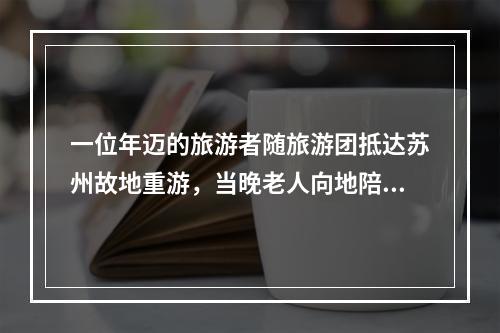 一位年迈的旅游者随旅游团抵达苏州故地重游，当晚老人向地陪...